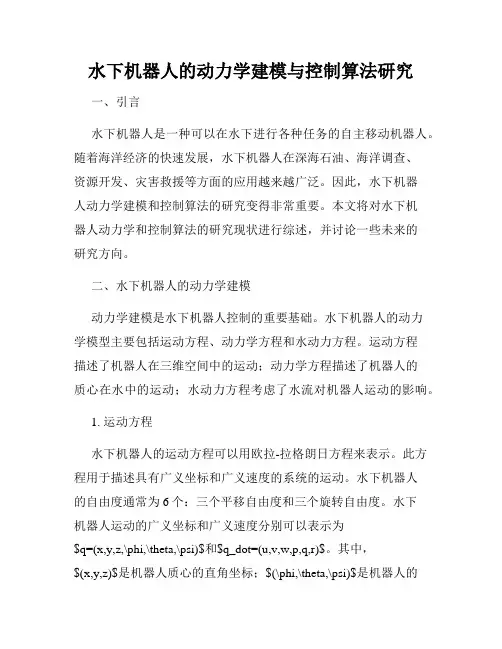 水下机器人的动力学建模与控制算法研究

一、引言

水下机器人是一种可以在水下进行各种任务的自主移动机器人。随着海洋经济的快速发展，水下机器人在深海石油、海洋调查、资源开发、灾害救援等方面的应用越来越广泛。因此，水下机器人动力学建模和控制算法的研究变得非常重要。本文将对水下机器人动力学和控制算法的研究现状进行综述，并讨论一些未来的研究方向。

二、水下机器人的动力学建模

动力学建模是水下机器人控制的重要基础。水下机器人的动力学模型主要包括运动方程、动力学方程和水动力方程。运动方程描述了机器人在三维空间中的运动；动力学方程描述了机器人的质心在水中的运动；水动力方程考虑了水流对机器人运动的影响。

1. 运动方程

水下机器人的运动方程可以用欧拉-拉格朗日方程来表示。此方程用于描述具有广义坐标和广义速度的系统的运动。水下机器人的自由度通常为6个：三个平移自由度和三个旋转自由度。水下机器人运动的广义坐标和广义速度分别可以表示为$q=(x,y,z,\phi,\theta,\psi)$和$q_dot=(u,v,w,p,q,r)$。其中，$(x,y,z)$是机器人质心的直角坐标；$(\phi,\theta,\psi)$是机器人的